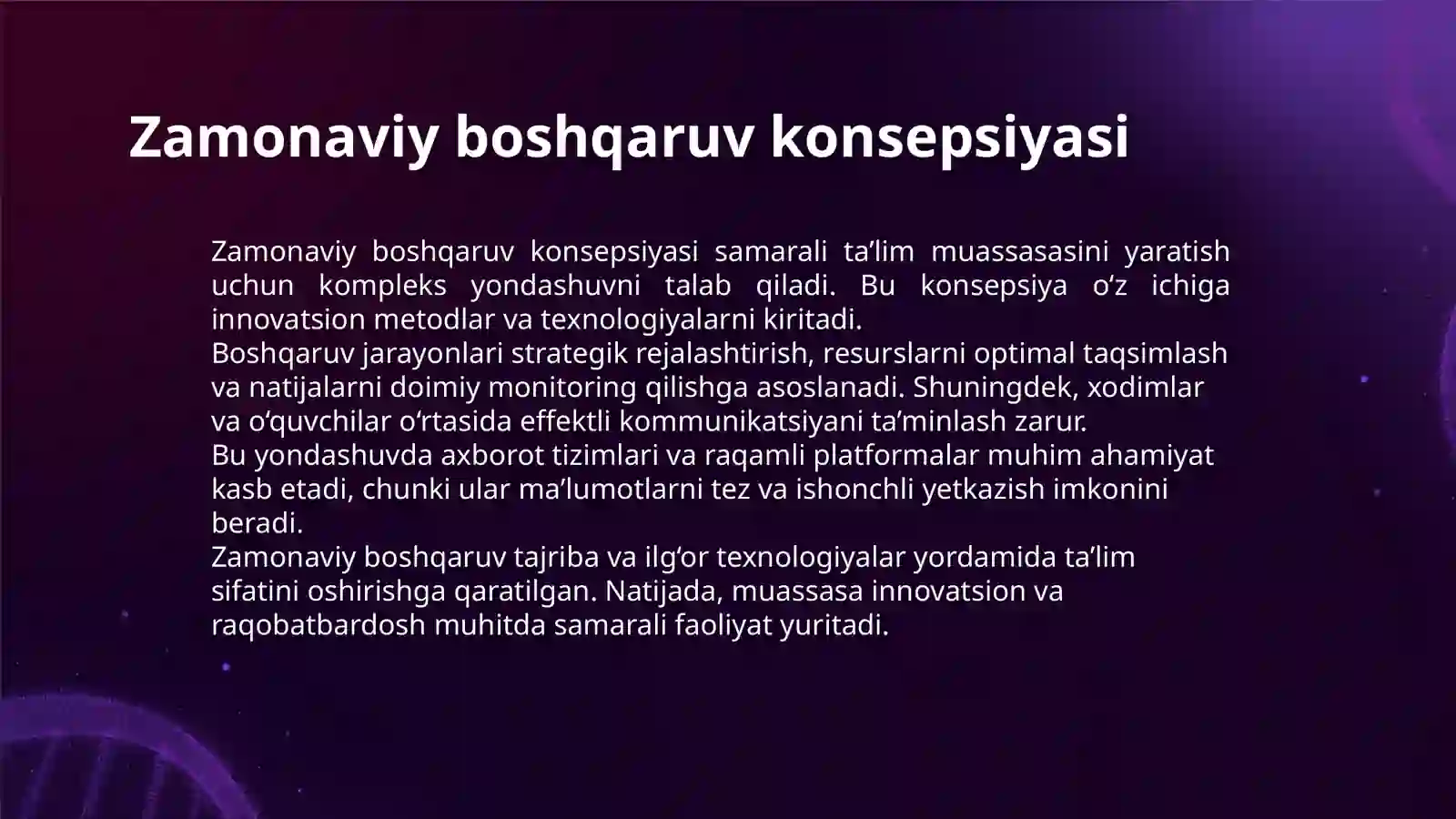 Zamonaviy boshqaruv konsepsiyasi

Zamonaviy boshqaruv konsepsiyasi samarali ta’lim muassasasini yaratish uchun kompleks yondashuvni talab qiladi. Bu konsepsiya o‘z ichiga innovatsion metodlar va texnologiyalarni kiritadi.
Boshqaruv jarayonlari strategik rejalashtirish, resurslarni optimal taqsimlash va natijalarni doimiy monitoring qilishga asoslanadi. Shuningdek, xodimlar va o‘quvchilar o‘rtasida effektli kommunikatsiyani ta’minlash zarur.
Bu yondashuvda axborot tizimlari va raqamli platformalar muhim ahamiyat kasb etadi, chunki ular ma’lumotlarni tez va ishonchli yetkazish imkonini beradi.
Zamonaviy boshqaruv tajriba va ilg‘or texnologiyalar yordamida ta’lim sifatini oshirishga qaratilgan. Natijada, muassasa innovatsion va raqobatbardosh muhitda samarali faoliyat yuritadi.